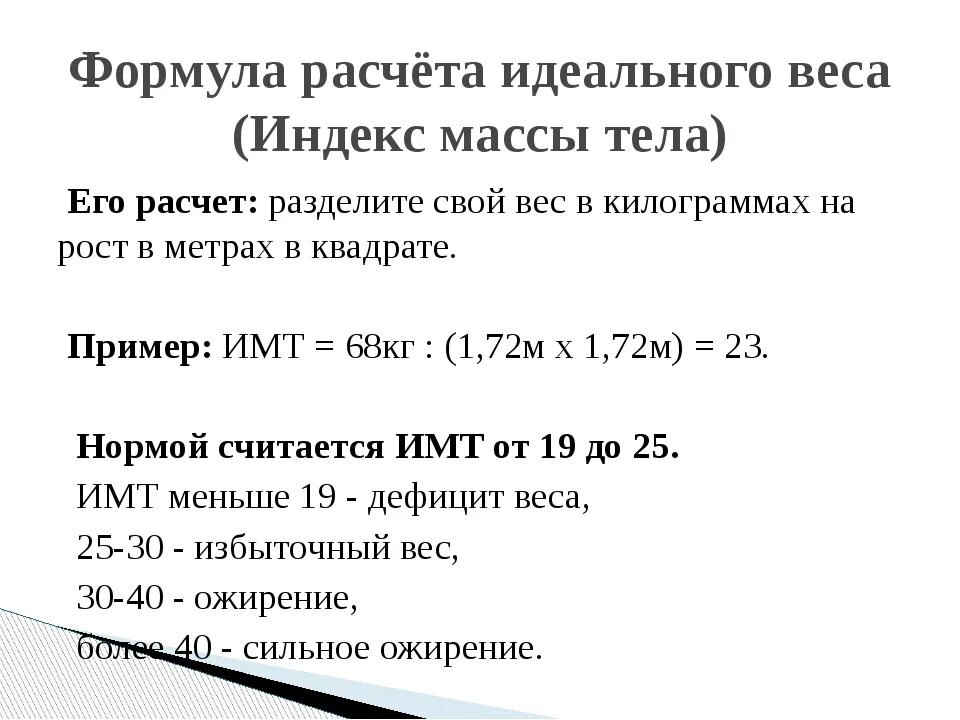 Формула расчёта идеального веса (Индекс массы тела)

Его расчет: разделите свой вес в килограммах на рост в метрах в квадрате.

Пример: ИМТ = 68кг : (1,72м х 1,72м) = 23.

Нормой считается ИМТ от 19 до 25.
ИМТ меньше 19 - дефицит веса,
25-30 - избыточный вес,
30-40 - ожирение,
более 40 - сильное ожирение.